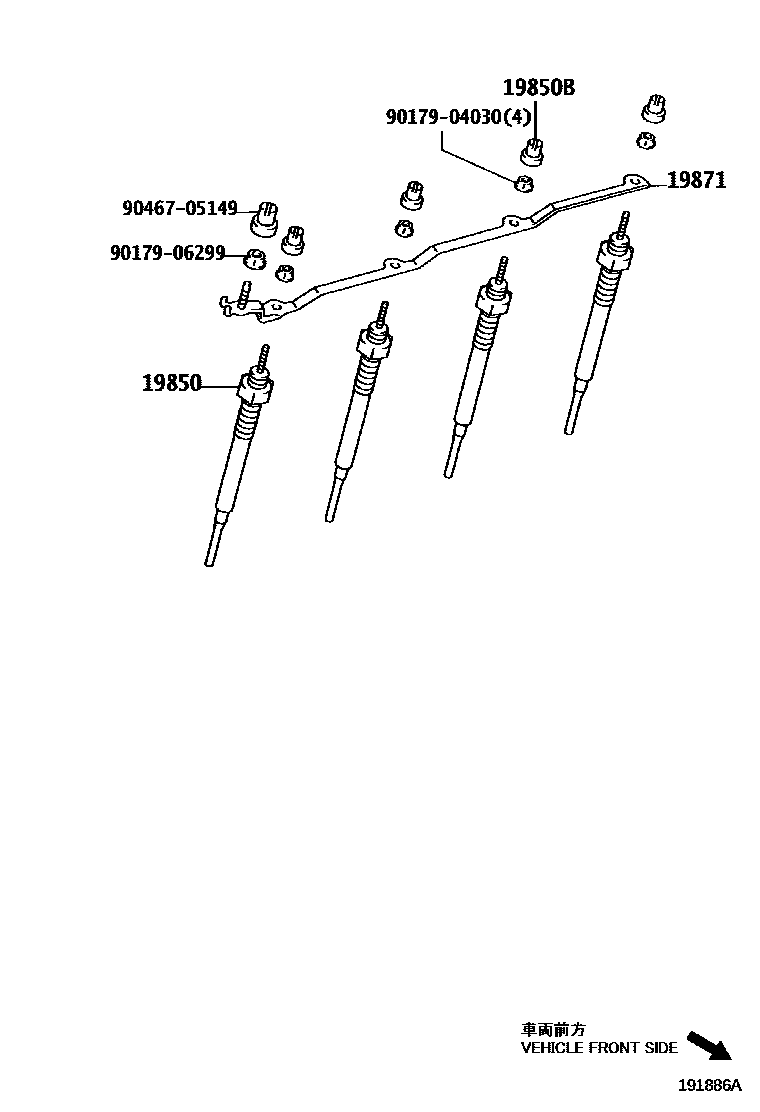 19850B
90179-04030(4)
19871
90467-05149
90179-06299
19850

車両前方
VEHICLE FRONT SIDE

191886A